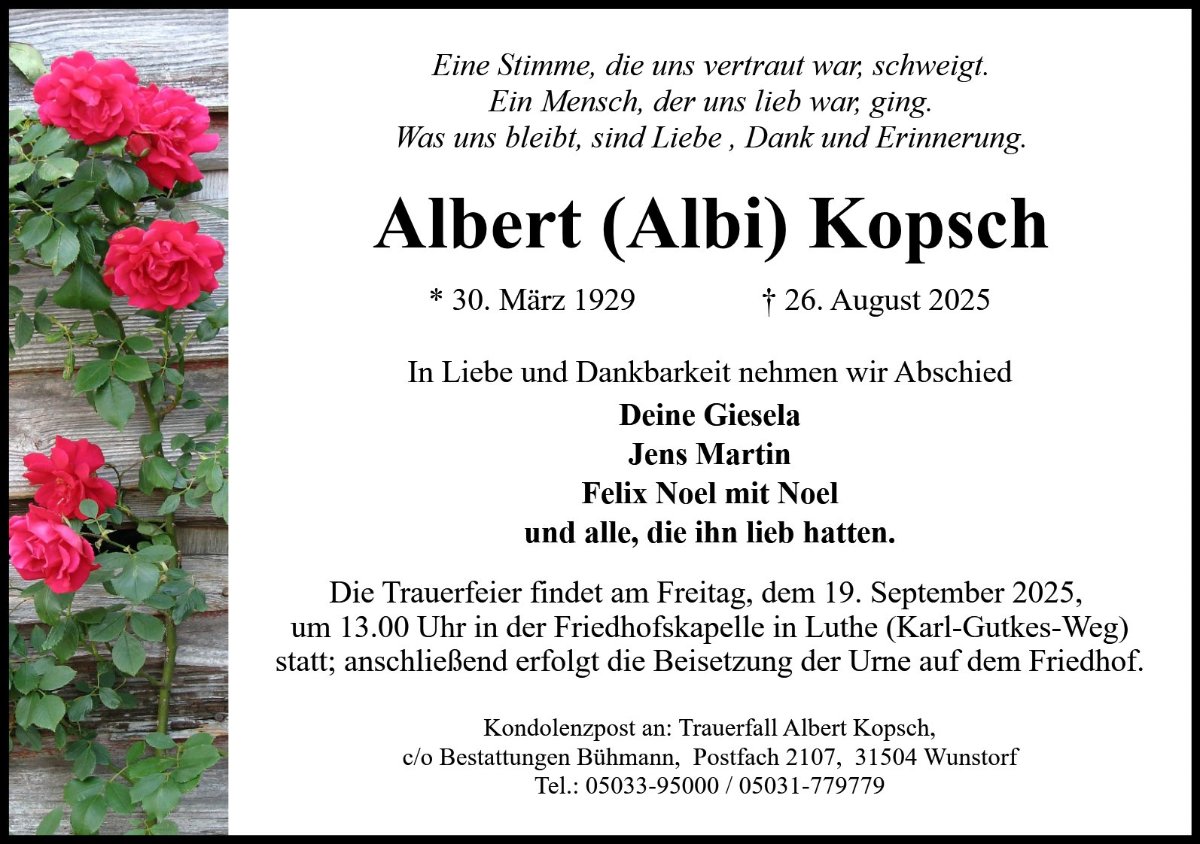 Eine Stimme, die uns vertraut war, schweigt.
Ein Mensch, der uns lieb war, ging.
Was uns bleibt, sind Liebe , Dank und Erinnerung.

Albert (Albi) Kopsch

* 30. März 1929 † 26. August 2025

In Liebe und Dankbarkeit nehmen wir Abschied

Deine Giesela
Jens Martin
Felix Noel mit Noel
und alle, die ihn lieb hatten.

Die Trauerfeier findet am Freitag, dem 19. September 2025, um 13.00 Uhr in der Friedhofskapelle in Luthe (Karl-Gutkes-Weg) statt; anschließend erfolgt die Beisetzung der Urne auf dem Friedhof.

Kondolenzpost an: Trauerfall Albert Kopsch,
c/o Bestattungen Bühmann, Postfach 2107, 31504 Wunstorf
Tel.: 05033-95000 / 05031-779779